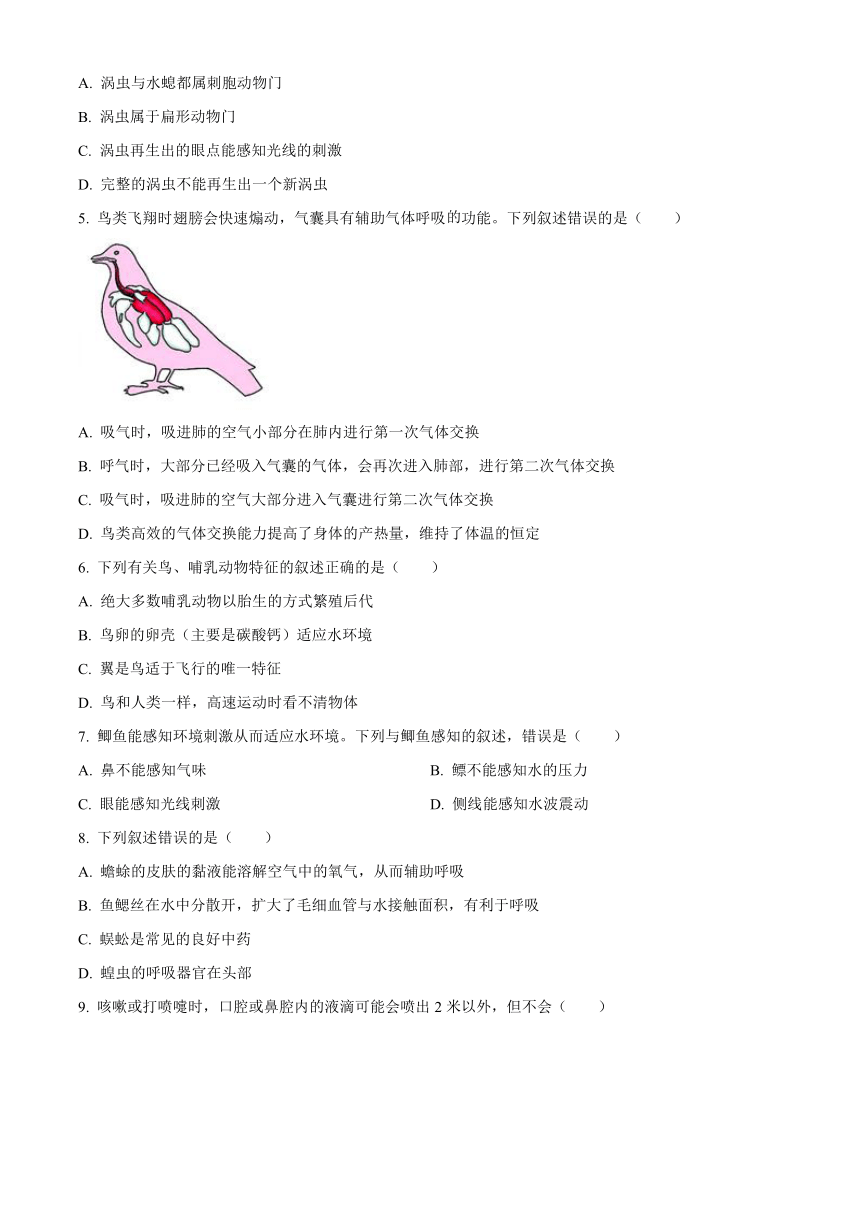 A. 涡虫与水螅都属刺胞动物门

B. 涡虫属于扁形动物门

C. 涡虫再生出的眼点能感知光线的刺激

D. 完整的涡虫不能再生出一个新涡虫

5. 鸟类飞翔时翅膀会快速煽动，气囊具有辅助气体呼吸的功能。下列叙述错误的是（　　）

A. 吸气时，吸进肺的空气小部分在肺内进行第一次气体交换

B. 呼气时，大部分已经吸入气囊的气体，会再次进入肺部，进行第二次气体交换

C. 吸气时，吸进肺的空气大部分进入气囊进行第二次气体交换

D. 鸟类高效的气体交换能力提高了身体的产热量，维持了体温的恒定

6. 下列有关鸟、哺乳动物特征的叙述正确的是（　　）

A. 绝大多数哺乳动物以胎生的方式繁殖后代

B. 鸟卵的卵壳（主要是碳酸钙）适应水环境

C. 翼是鸟适于飞行的唯一特征

D. 鸟和人类一样，高速运动时看不清物体

7. 鲫鱼能感知环境刺激从而适应水环境。下列与鲫鱼感知的叙述，错误是（　　）

A. 鼻不能感知气味

B. 鳔不能感知水的压力

C. 眼能感知光线刺激

D. 侧线能感知水波震动

8. 下列叙述错误的是（　　）

A. 蟾蜍的皮肤的黏液能溶解空气中的氧气，从而辅助呼吸

B. 鱼鳃丝在水中分散开，扩大了毛细血管与水接触面积，有利于呼吸

C. 蜈蚣是常见的良好中药

D. 蝗虫的呼吸器官在头部

9. 咳嗽或打喷嚏时，口腔或鼻腔内的液滴可能会喷出 2 米以外，但不会（　　）